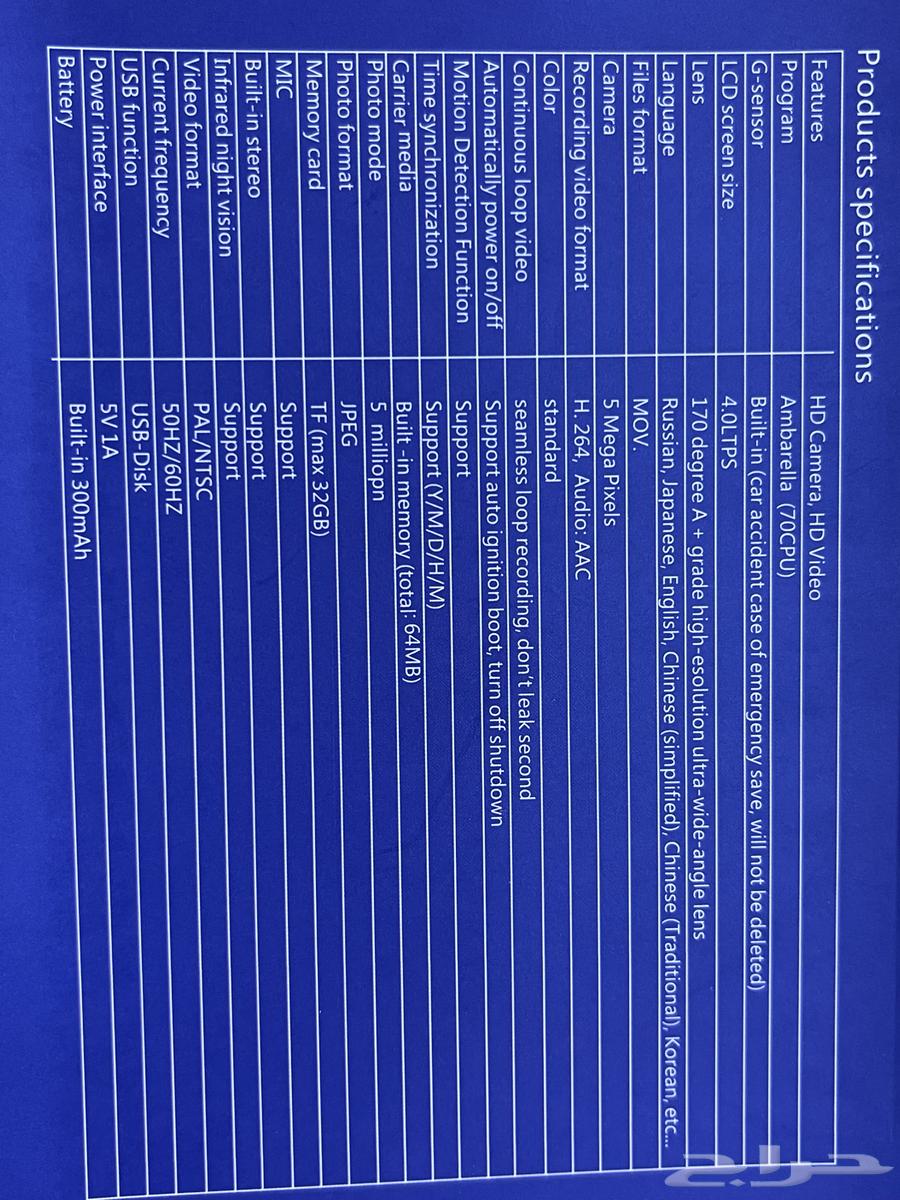 Products specifications

| | |
|---|---|
| Features | HD Camera, HD Video |
| Program | Ambarella (70CPU) |
| G-sensor | Built-in (car accident case of emergency save, will not be deleted) |
| LCD screen size | 4.0LTPS |
| Lens | 170 degree A + grade high-esolution ultra-wide-angle lens |
| Language | Russian, Japanese, English, Chinese (simplified), Chinese (Traditional), Korean, etc... |
| Files format | MOV. |
| Camera | 5 Mega Pixels |
| Recording video format | H. 264, Audio: AAC |
| Color | standard |
| Continuous loop video | seamless loop recording, don't leak second |
| Automatically power on/off | Support auto ignition boot, turn off shutdown |
| Motion Detection Function | Support |
| Time synchronization | Support (Y/M/D/H/M) |
| Carrier media | Built -in memory (total: 64MB) |
| Photo mode | 5 milliopn |
| Photo format | JPEG |
| Memory card | TF (max 32GB) |
| MIC | Support |
| Built-in stereo | Support |
| Infrared night vision | Support |
| Video format | PAL/NTSC |
| Current frequency | 50HZ/60HZ |
| USB function | USB-Disk |
| Power interface | 5V 1A |
| Battery | Built-in 300mAh |

حراج